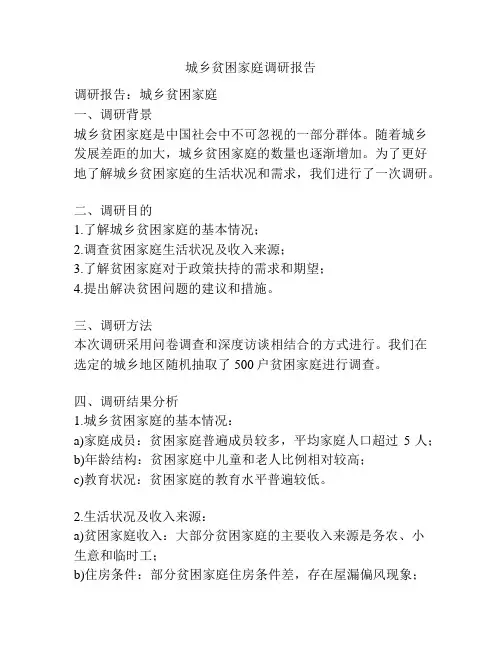 城乡贫困家庭调研报告

调研报告：城乡贫困家庭
一、调研背景
城乡贫困家庭是中国社会中不可忽视的一部分群体。随着城乡发展差距的加大，城乡贫困家庭的数量也逐渐增加。为了更好地了解城乡贫困家庭的生活状况和需求，我们进行了一次调研。

二、调研目的
1.了解城乡贫困家庭的基本情况；
2.调查贫困家庭生活状况及收入来源；
3.了解贫困家庭对于政策扶持的需求和期望；
4.提出解决贫困问题的建议和措施。

三、调研方法
本次调研采用问卷调查和深度访谈相结合的方式进行。我们在选定的城乡地区随机抽取了 500 户贫困家庭进行调查。

四、调研结果分析
1.城乡贫困家庭的基本情况：
a)家庭成员：贫困家庭普遍成员较多，平均家庭人口超过 5 人；
b)年龄结构：贫困家庭中儿童和老人比例相对较高；
c)教育状况：贫困家庭的教育水平普遍较低。

2.生活状况及收入来源：
a)贫困家庭收入：大部分贫困家庭的主要收入来源是务农、小生意和临时工；
b)住房条件：部分贫困家庭住房条件差，存在屋漏偏风现象；